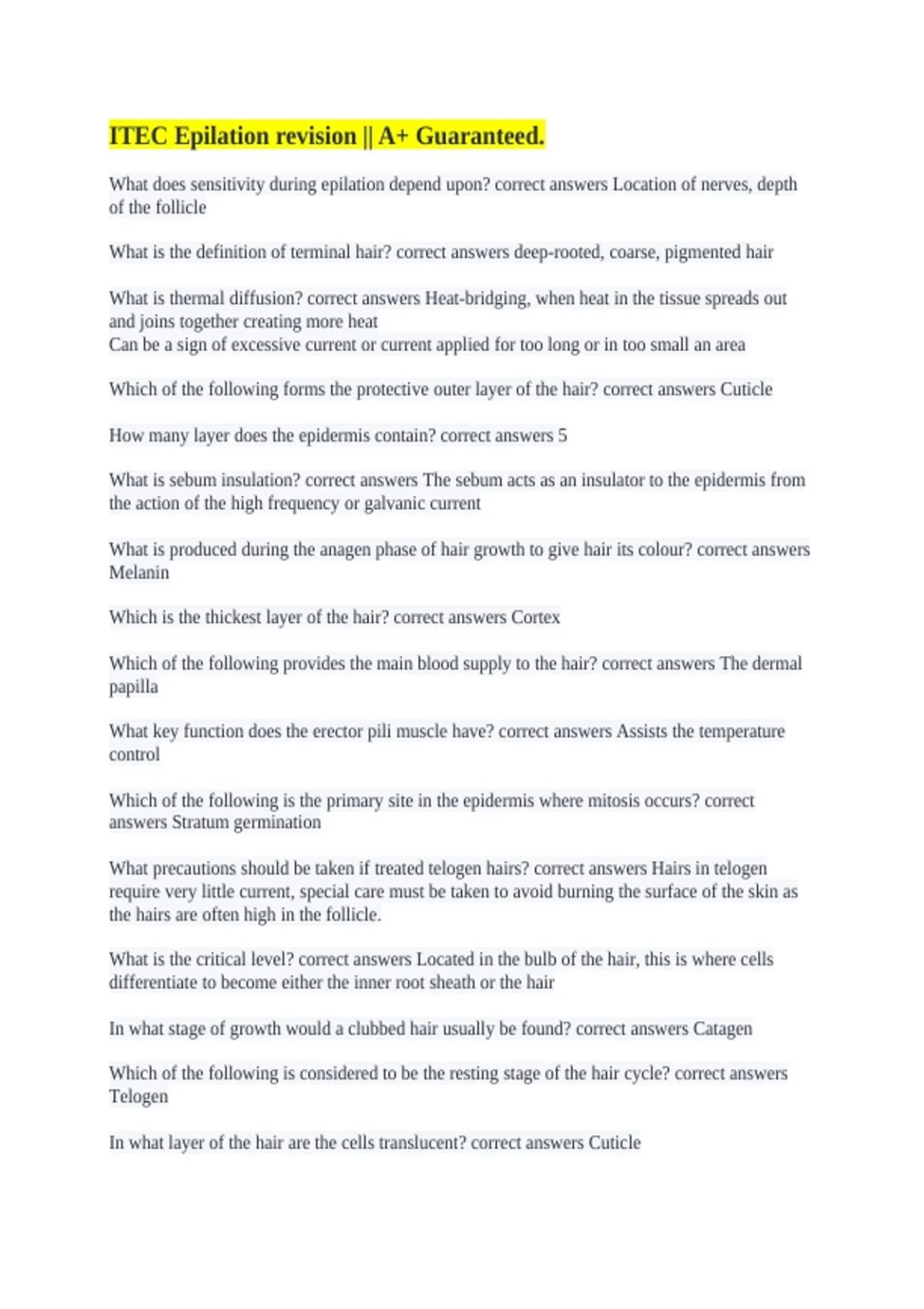 ITEC Epilation revision || A+ Guaranteed.

What does sensitivity during epilation depend upon? correct answers Location of nerves, depth of the follicle

What is the definition of terminal hair? correct answers deep-rooted, coarse, pigmented hair

What is thermal diffusion? correct answers Heat-bridging, when heat in the tissue spreads out and joins together creating more heat
Can be a sign of excessive current or current applied for too long or in too small an area

Which of the following forms the protective outer layer of the hair? correct answers Cuticle

How many layer does the epidermis contain? correct answers 5

What is sebum insulation? correct answers The sebum acts as an insulator to the epidermis from the action of the high frequency or galvanic current

What is produced during the anagen phase of hair growth to give hair its colour? correct answers Melanin

Which is the thickest layer of the hair? correct answers Cortex

Which of the following provides the main blood supply to the hair? correct answers The dermal papilla

What key function does the erector pili muscle have? correct answers Assists the temperature control

Which of the following is the primary site in the epidermis where mitosis occurs? correct answers Stratum germination

What precautions should be taken if treated telogen hairs? correct answers Hairs in telogen require very little current, special care must be taken to avoid burning the surface of the skin as the hairs are often high in the follicle.

What is the critical level? correct answers Located in the bulb of the hair, this is where cells differentiate to become either the inner root sheath or the hair

In what stage of growth would a clubbed hair usually be found? correct answers Catagen

Which of the following is considered to be the resting stage of the hair cycle? correct answers Telogen

In what layer of the hair are the cells translucent? correct answers Cuticle